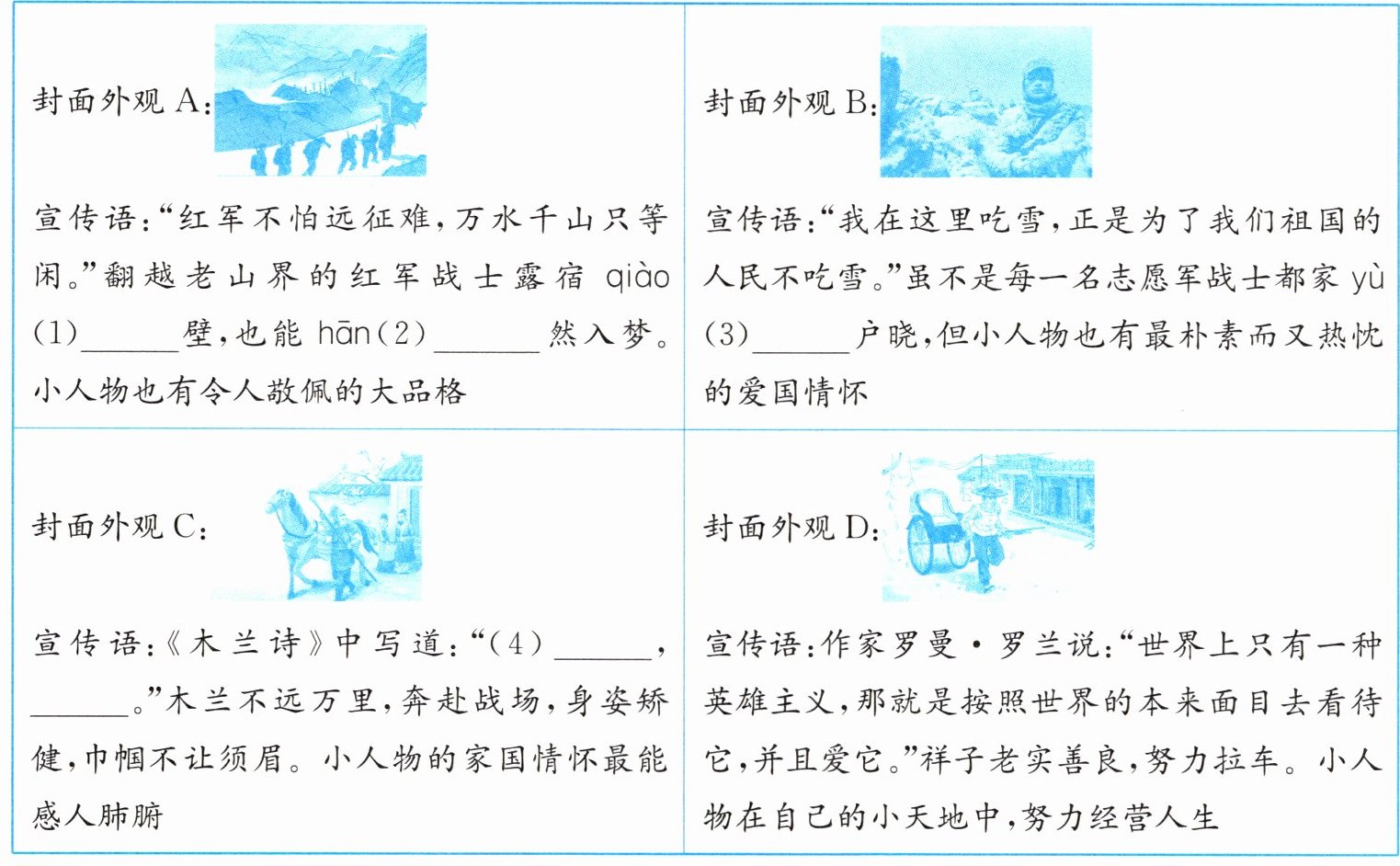 封面外观A:

宣传语:“红军不怕远征难,万水千山只等闲。”翻越老山界的红军战士露宿qiào(1)____壁,也能hān(2)____然入梦。小人物也有令人敬佩的大品格

封面外观B:

宣传语:“我在这里吃雪,正是为了我们祖国的人民不吃雪。”虽不是每一名志愿军战士都家yù(3)____户晓,但小人物也有最朴素而又热忱的爱国情怀

封面外观C:

宣传语:《木兰诗》中写道:“(4)____,____。”木兰不远万里,奔赴战场,身姿矫健,巾帼不让须眉。小人物的家国情怀最能感人肺腑

封面外观D:

宣传语:作家罗曼·罗兰说:“世界上只有一种英雄主义,那就是按照世界的本来面目去看待它,并且爱它。”祥子老实善良,努力拉车。小人物在自己的小天地中,努力经营人生